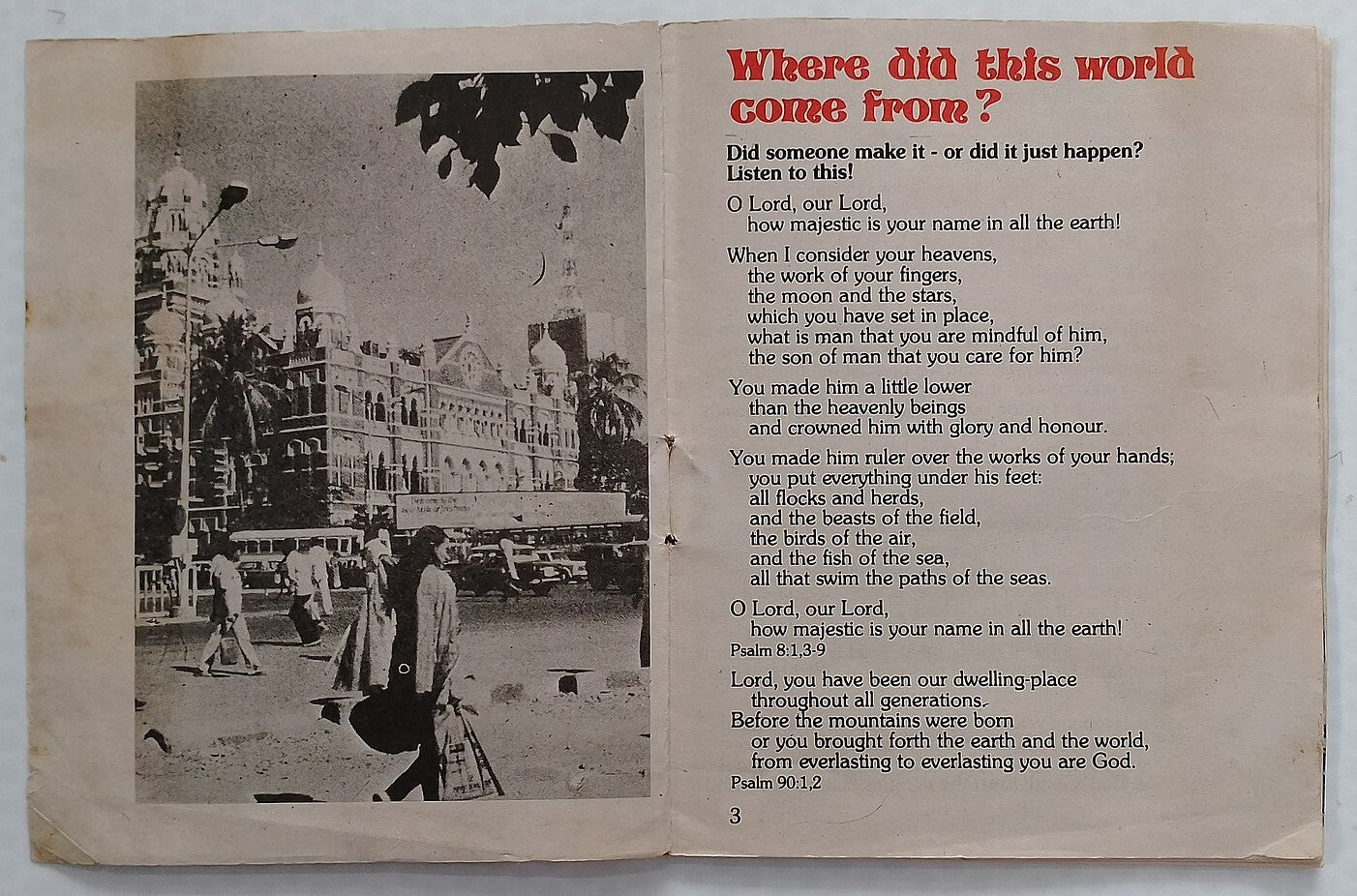 Where did this world come from?

Did someone make it - or did it just happen? Listen to this!

O Lord, our Lord,
how majestic is your name in all the earth!

When I consider your heavens,
the work of your fingers,
the moon and the stars,
which you have set in place,
what is man that you are mindful of him,
the son of man that you care for him?

You made him a little lower
than the heavenly beings
and crowned him with glory and honour.

You made him ruler over the works of your hands;
you put everything under his feet:
all flocks and herds,
and the beasts of the field,
the birds of the air,
and the fish of the sea,
all that swim the paths of the seas.

O Lord, our Lord,
how majestic is your name in all the earth!
Psalm 8:1,3-9

Lord, you have been our dwelling-place
throughout all generations.
Before the mountains were born
or you brought forth the earth and the world,
from everlasting to everlasting you are God.
Psalm 90:1,2

3